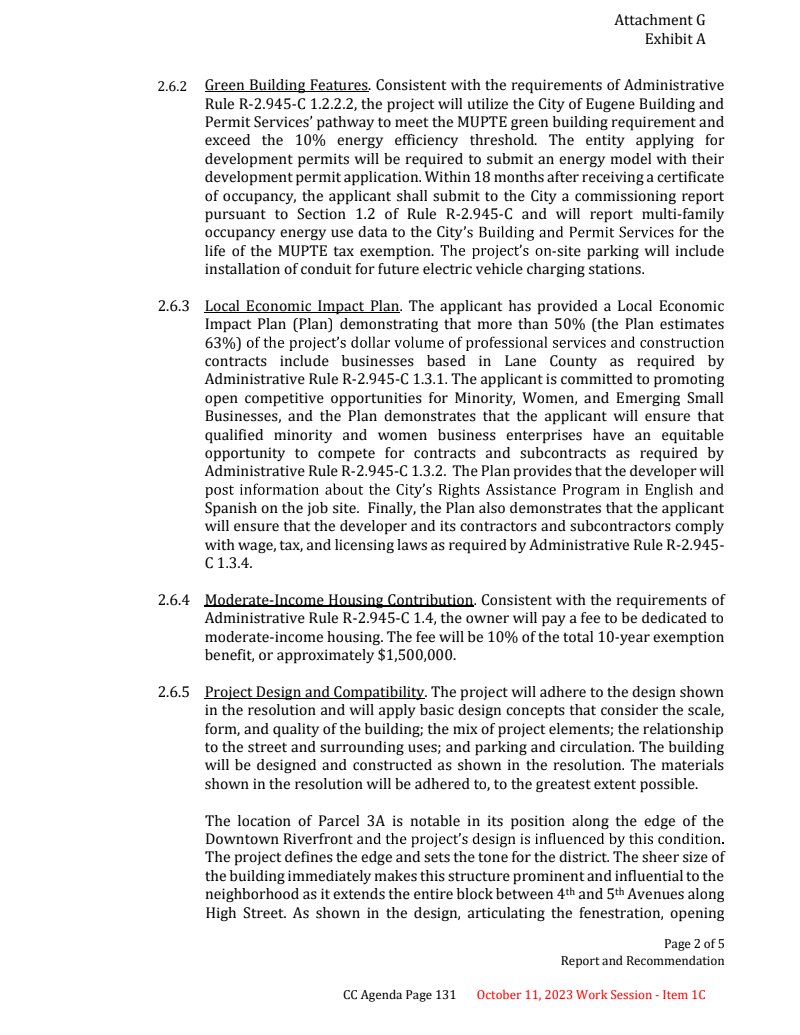 Attachment G
Exhibit A

2.6.2 Green Building Features. Consistent with the requirements of Administrative Rule R-2.945-C 1.2.2.2, the project will utilize the City of Eugene Building and Permit Services' pathway to meet the MUPTE green building requirement and exceed the 10% energy efficiency threshold. The entity applying for development permits will be required to submit an energy model with their development permit application. Within 18 months after receiving a certificate of occupancy, the applicant shall submit to the City a commissioning report pursuant to Section 1.2 of Rule R-2.945-C and will report multi-family occupancy energy use data to the City's Building and Permit Services for the life of the MUPTE tax exemption. The project's on-site parking will include installation of conduit for future electric vehicle charging stations.

2.6.3 Local Economic Impact Plan. The applicant has provided a Local Economic Impact Plan (Plan) demonstrating that more than 50% (the Plan estimates 63%) of the project's dollar volume of professional services and construction contracts include businesses based in Lane County as required by Administrative Rule R-2.945-C 1.3.1. The applicant is committed to promoting open competitive opportunities for Minority, Women, and Emerging Small Businesses, and the Plan demonstrates that the applicant will ensure that qualified minority and women business enterprises have an equitable opportunity to compete for contracts and subcontracts as required by Administrative Rule R-2.945-C 1.3.2. The Plan provides that the developer will post information about the City's Rights Assistance Program in English and Spanish on the job site. Finally, the Plan also demonstrates that the applicant will ensure that the developer and its contractors and subcontractors comply with wage, tax, and licensing laws as required by Administrative Rule R-2.945-C 1.3.4.

2.6.4 Moderate-Income Housing Contribution. Consistent with the requirements of Administrative Rule R-2.945-C 1.4, the owner will pay a fee to be dedicated to moderate-income housing. The fee will be 10% of the total 10-year exemption benefit, or approximately $1,500,000.

2.6.5 Project Design and Compatibility. The project will adhere to the design shown in the resolution and will apply basic design concepts that consider the scale, form, and quality of the building; the mix of project elements; the relationship to the street and surrounding uses; and parking and circulation. The building will be designed and constructed as shown in the resolution. The materials shown in the resolution will be adhered to, to the greatest extent possible.

The location of Parcel 3A is notable in its position along the edge of the Downtown Riverfront and the project's design is influenced by this condition. The project defines the edge and sets the tone for the district. The sheer size of the building immediately makes this structure prominent and influential to the neighborhood as it extends the entire block between 4$^{th}$ and 5$^{th}$ Avenues along High Street. As shown in the design, articulating the fenestration, opening

Page 2 of 5
Report and Recommendation

CC Agenda Page 131 October 11, 2023 Work Session - Item 1C